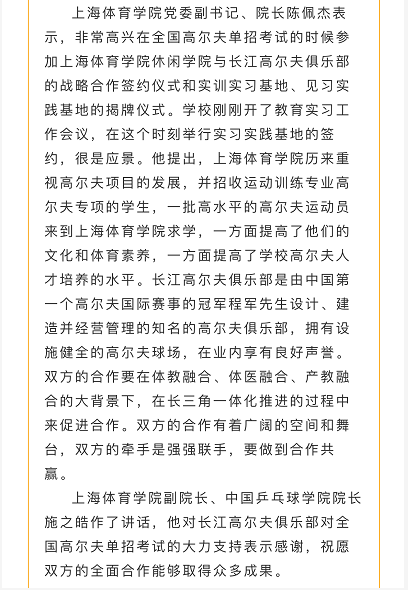 上海体育学院党委副书记、院长陈佩杰表示，非常高兴在全国高尔夫单招考试的时候参加上海体育学院休闲学院与长江高尔夫俱乐部的战略合作签约仪式和实训实习基地、见习实践基地的揭牌仪式。学校刚刚开了教育实习工作会议，在这个时刻举行实习实践基地的签约，很是应景。他提出，上海体育学院历来重视高尔夫项目的发展，并招收运动训练专业高尔夫专项的学生，一批高水平的高尔夫运动员来到上海体育学院求学，一方面提高了他们的文化和体育素养，一方面提高了学校高尔夫人才培养的水平。长江高尔夫俱乐部是由中国第一个高尔夫国际赛事的冠军程军先生设计、建造并经营管理的知名的高尔夫俱乐部，拥有设施健全的高尔夫球场，在业内享有良好声誉。双方的合作要在体教融合、体医融合、产教融合的大背景下，在长三角一体化推进的过程中来促进合作。双方的合作有着广阔的空间和舞台，双方的牵手是强强联手，要做到合作共赢。

上海体育学院副院长、中国乒乓球学院院长施之皓作了讲话，他对长江高尔夫俱乐部对全国高尔夫单招考试的大力支持表示感谢，祝愿双方的全面合作能够取得众多成果。